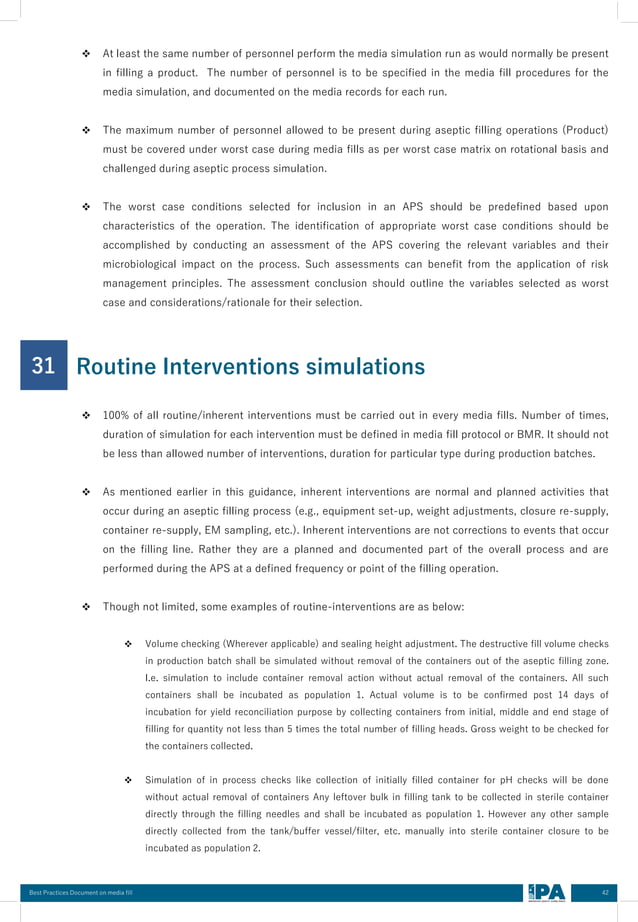 ❖ At least the same number of personnel perform the media simulation run as would normally be present in filling a product. The number of personnel is to be specified in the media fill procedures for the media simulation, and documented on the media records for each run.

❖ The maximum number of personnel allowed to be present during aseptic filling operations (Product) must be covered under worst case during media fills as per worst case matrix on rotational basis and challenged during aseptic process simulation.

❖ The worst case conditions selected for inclusion in an APS should be predefined based upon characteristics of the operation. The identification of appropriate worst case conditions should be accomplished by conducting an assessment of the APS covering the relevant variables and their microbiological impact on the process. Such assessments can benefit from the application of risk management principles. The assessment conclusion should outline the variables selected as worst case and considerations/rationale for their selection.

31 Routine Interventions simulations

❖ 100% of all routine/inherent interventions must be carried out in every media fills. Number of times, duration of simulation for each intervention must be defined in media fill protocol or BMR. It should not be less than allowed number of interventions, duration for particular type during production batches.

❖ As mentioned earlier in this guidance, inherent interventions are normal and planned activities that occur during an aseptic filling process (e.g., equipment set-up, weight adjustments, closure re-supply, container re-supply, EM sampling, etc.). Inherent interventions are not corrections to events that occur on the filling line. Rather they are a planned and documented part of the overall process and are performed during the APS at a defined frequency or point of the filling operation.

❖ Though not limited, some examples of routine-interventions are as below:

❖ Volume checking (Wherever applicable) and sealing height adjustment. The destructive fill volume checks in production batch shall be simulated without removal of the containers out of the aseptic filling zone. I.e. simulation to include container removal action without actual removal of the containers. All such containers shall be incubated as population 1. Actual volume is to be confirmed post 14 days of incubation for yield reconciliation purpose by collecting containers from initial, middle and end stage of filling for quantity not less than 5 times the total number of filling heads. Gross weight to be checked for the containers collected.

❖ Simulation of in process checks like collection of initially filled container for pH checks will be done without actual removal of containers Any leftover bulk in filling tank to be collected in sterile container directly through the filling needles and shall be incubated as population 1. However any other sample directly collected from the tank/buffer vessel/filter, etc. manually into sterile container closure to be incubated as population 2.

Best Practices Document on media fill
IPA
42